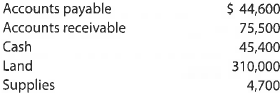 | | |
|---|---|
| Accounts payable | \$ 44,600 |
| Accounts receivable | 75,500 |
| Cash | 45,400 |
| Land | 310,000 |
| Supplies | 4,700 |